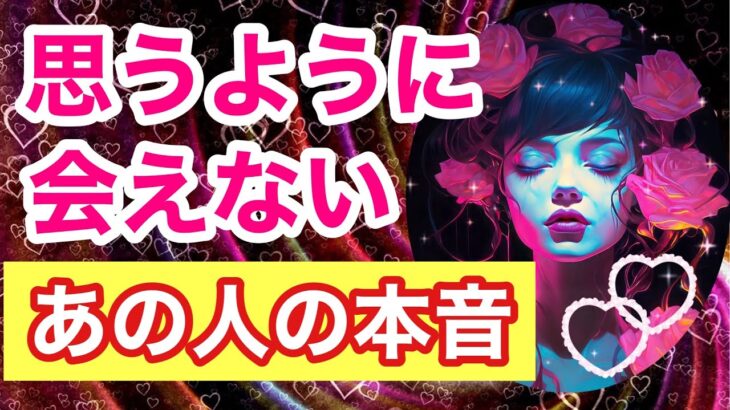 思うように
会えない

あの人の本音